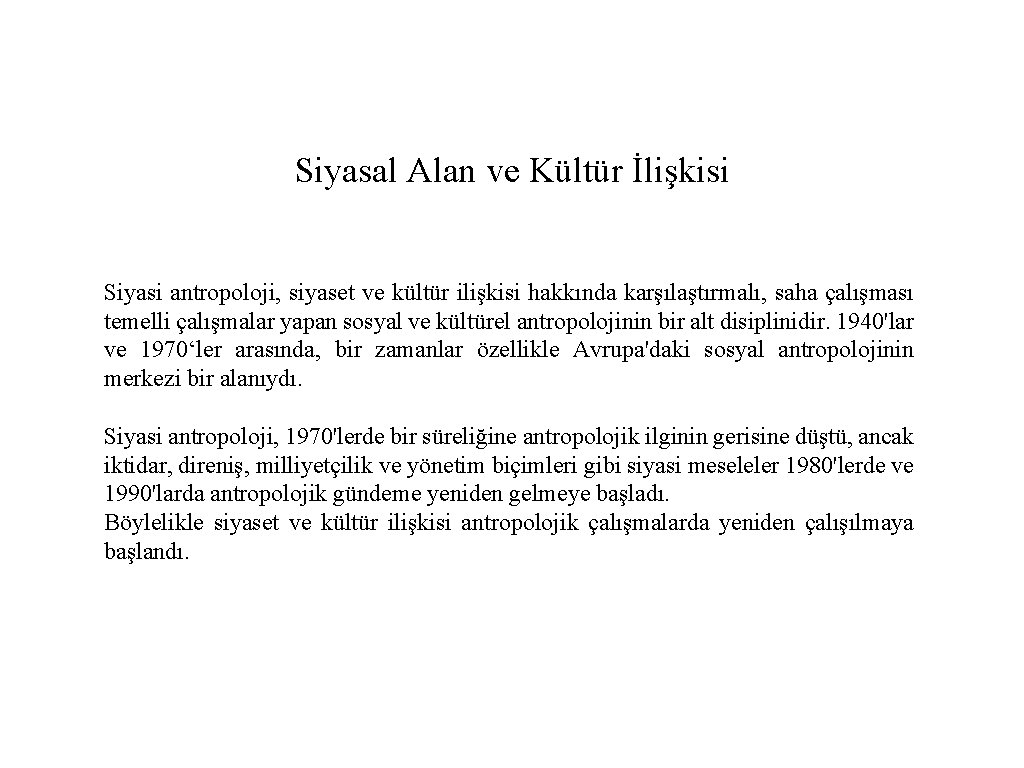 Siyasal Alan ve Kültür İlişkisi

Siyasi antropoloji, siyaset ve kültür ilişkisi hakkında karşılaştırmalı, saha çalışması temelli çalışmalar yapan sosyal ve kültürel antropolojinin bir alt disiplinidir. 1940'lar ve 1970‘ler arasında, bir zamanlar özellikle Avrupa'daki sosyal antropolojinin merkezi bir alanıydı.

Siyasi antropoloji, 1970'lerde bir süreliğine antropolojik ilginin gerisine düştü, ancak iktidar, direniş, milliyetçilik ve yönetim biçimleri gibi siyasi meseleler 1980'lerde ve 1990'larda antropolojik gündeme yeniden gelmeye başladı.
Böylelikle siyaset ve kültür ilişkisi antropolojik çalışmalarda yeniden çalışılmaya başlandı.